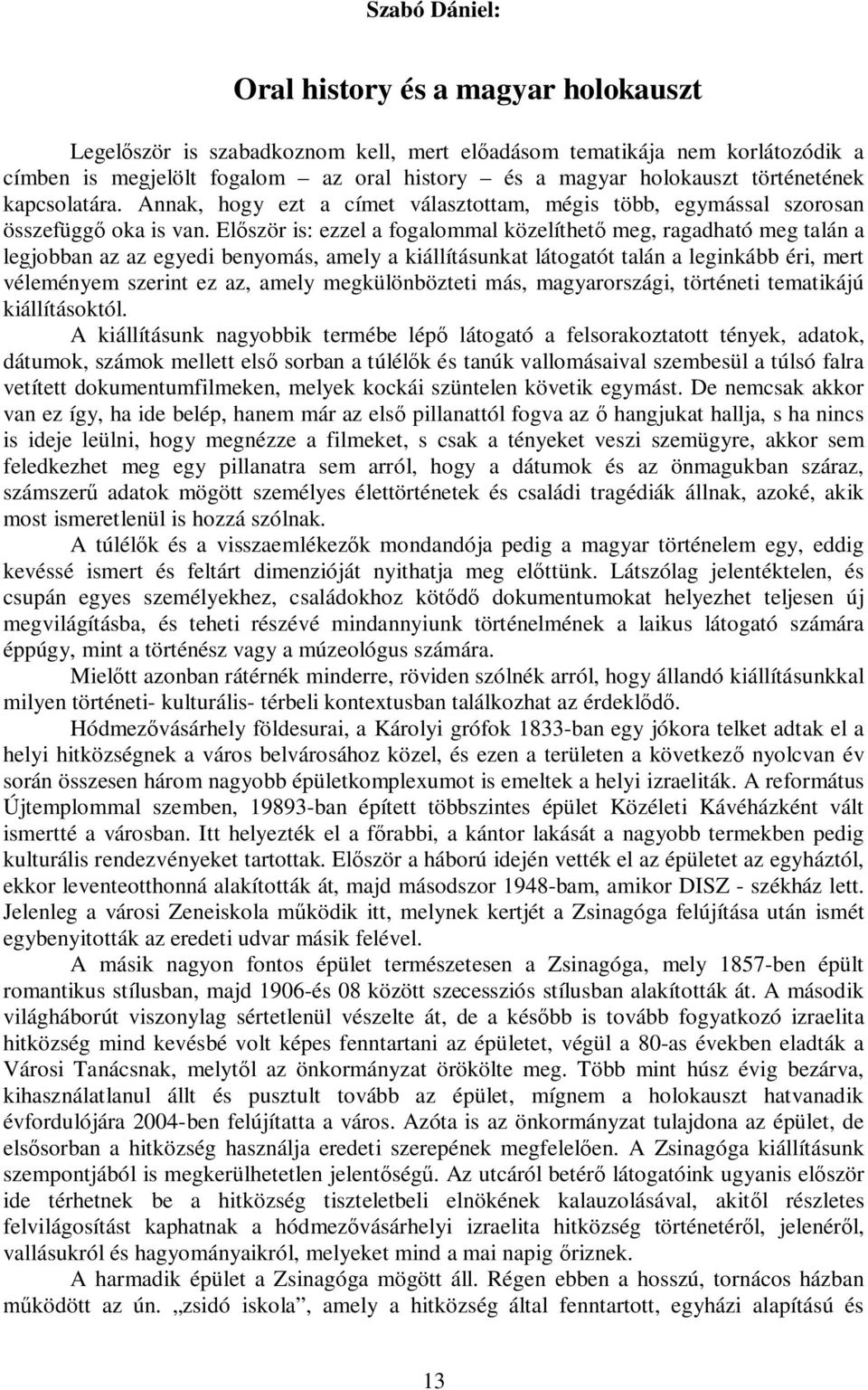 Szabó Dániel:

Oral history és a magyar holokauszt

Legelőször is szabadkoznom kell, mert előadásom tematikája nem korlátozódik a címben is megjelölt fogalom – az oral history – és a magyar holokauszt történetének kapcsolatára. Annak, hogy ezt a címet választottam, mégis több, egymással szorosan összefüggő oka is van. Először is: ezzel a fogalommal közelíthető meg, ragadható meg talán a legjobban az az egyedi benyomás, amely a kiállításunkat látogatót talán a leginkább éri, mert véleményem szerint ez az, amely megkülönbözteti más, magyarországi, történeti tematikájú kiállításoktól.

A kiállításunk nagyobbik termébe lépő látogató a felsorakoztatott tények, adatok, dátumok, számok mellett első sorban a túlélők és tanúk vallomásaival szembesül a túlsó falra vetített dokumentumfilmeken, melyek kockái szüntelen követik egymást. De nemcsak akkor van ez így, ha ide belép, hanem már az első pillanattól fogva az ő hangjukat hallja, s ha nincs is ideje leülni, hogy megnézze a filmeket, s csak a tényeket veszi szemügyre, akkor sem feledkezhet meg egy pillanatra sem arról, hogy a dátumok és az önmagukban száraz, számszerű adatok mögött személyes élettörténetek és családi tragédiák állnak, azoké, akik most ismeretlenül is hozzá szólnak.

A túlélők és a visszaemlékezők mondandója pedig a magyar történelem egy, eddig kevéssé ismert és feltárt dimenzióját nyithatja meg előttünk. Látszólag jelentéktelen, és csupán egyes személyekhez, családokhoz kötődő dokumentumokat helyezhet teljesen új megvilágításba, és teheti részévé mindannyiunk történelmének a laikus látogató számára éppúgy, mint a történész vagy a múzeológus számára.

Mielőtt azonban rátérnék minderre, röviden szólnék arról, hogy állandó kiállításunkkal milyen történeti- kulturális- térbeli kontextusban találkozhat az érdeklődő.

Hódmezővásárhely földesurai, a Károlyi grófok 1833-ban egy jókora telket adtak el a helyi hitközségnek a város belvárosához közel, és ezen a területen a következő nyolcvan év során összesen három nagyobb épületkomplexumot is emeltek a helyi izraeliták. A református Újtemplommal szemben, 19893-ban épített többszintes épület Közéleti Kávéházként vált ismertté a városban. Itt helyezték el a főrabbi, a kántor lakását a nagyobb termekben pedig kulturális rendezvényeket tartottak. Először a háború idején vették el az épületet az egyháztól, ekkor leventeotthonná alakították át, majd másodszor 1948-bam, amikor DISZ - székház lett. Jelenleg a városi Zeneiskola működik itt, melynek kertjét a Zsinagóga felújítása után ismét egybenyitották az eredeti udvar másik felével.

A másik nagyon fontos épület természetesen a Zsinagóga, mely 1857-ben épült romantikus stílusban, majd 1906-és 08 között szecessziós stílusban alakították át. A második világháborút viszonylag sértetlenül vészelte át, de a később is tovább fogyatkozó izraelita hitközség mind kevésbé volt képes fenntartani az épületet, végül a 80-as években eladták a Városi Tanácsnak, melytől az önkormányzat örökölte meg. Több mint húsz évig bezárva, kihasználatlanul állt és pusztult tovább az épület, mígnem a holokauszt hatvanadik évfordulójára 2004-ben felújította a város. Azóta is az önkormányzat tulajdona az épület, de elsősorban a hitközség használja eredeti szerepének megfelelően. A Zsinagóga kiállításunk szempontjából is megkerülhetetlen jelentőségű. Az utcáról betérő látogatóink ugyanis először ide térhetnek be a hitközség tiszteletbeli elnökének kalauzolásával, akitől részletes felvilágosítást kaphatnak a hódmezővásárhelyi izraelita hitközség történetéről, jelenéről, vallásukról és hagyományaikról, melyeket mind a mai napig őriznek.

A harmadik épület a Zsinagóga mögött áll. Régen ebben a hosszú, tornácos házban működött az ún. „zsidó iskola”, amely a hitközség által fenntartott, egyházi alapítású és

13